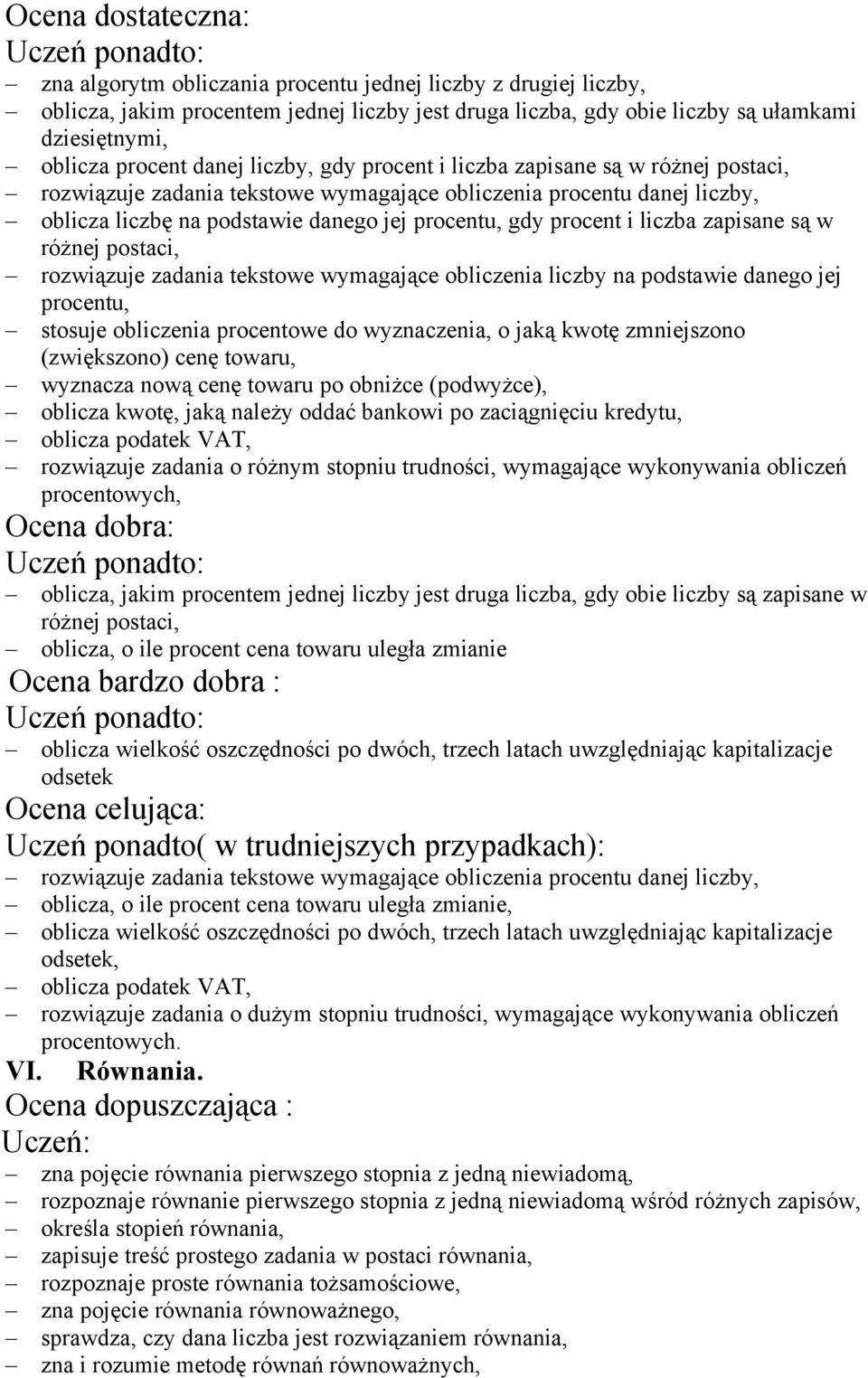 Ocena dostateczna:
Uczeń ponadto:
– zna algorytm obliczania procentu jednej liczby z drugiej liczby,
– oblicza, jakim procentem jednej liczby jest druga liczba, gdy obie liczby są ułamkami dziesiętnymi,
– oblicza procent danej liczby, gdy procent i liczba zapisane są w różnej postaci,
– rozwiązuje zadania tekstowe wymagające obliczenia procentu danej liczby,
– oblicza liczbę na podstawie danego jej procentu, gdy procent i liczba zapisane są w różnej postaci,
– rozwiązuje zadania tekstowe wymagające obliczenia liczby na podstawie danego jej procentu,
– stosuje obliczenia procentowe do wyznaczenia, o jaką kwotę zmniejszono (zwiększono) cenę towaru,
– wyznacza nową cenę towaru po obniżce (podwyżce),
– oblicza kwotę, jaką należy oddać bankowi po zaciągnięciu kredytu,
– oblicza podatek VAT,
– rozwiązuje zadania o różnym stopniu trudności, wymagające wykonywania obliczeń procentowych,
Ocena dobra:
Uczeń ponadto:
– oblicza, jakim procentem jednej liczby jest druga liczba, gdy obie liczby są zapisane w różnej postaci,
– oblicza, o ile procent cena towaru uległa zmianie
Ocena bardzo dobra :
Uczeń ponadto:
– oblicza wielkość oszczędności po dwóch, trzech latach uwzględniając kapitalizacje odsetek
Ocena celująca:
Uczeń ponadto( w trudniejszych przypadkach):
– rozwiązuje zadania tekstowe wymagające obliczenia procentu danej liczby,
– oblicza, o ile procent cena towaru uległa zmianie,
– oblicza wielkość oszczędności po dwóch, trzech latach uwzględniając kapitalizacje odsetek,
– oblicza podatek VAT,
– rozwiązuje zadania o dużym stopniu trudności, wymagające wykonywania obliczeń procentowych.
VI. Równania.
Ocena dopuszczająca :
Uczeń:
– zna pojęcie równania pierwszego stopnia z jedną niewiadomą,
– rozpoznaje równanie pierwszego stopnia z jedną niewiadomą wśród różnych zapisów,
– określa stopień równania,
– zapisuje treść prostego zadania w postaci równania,
– rozpoznaje proste równania tożsamościowe,
– zna pojęcie równania równoważnego,
– sprawdza, czy dana liczba jest rozwiązaniem równania,
– zna i rozumie metodę równań równoważnych,